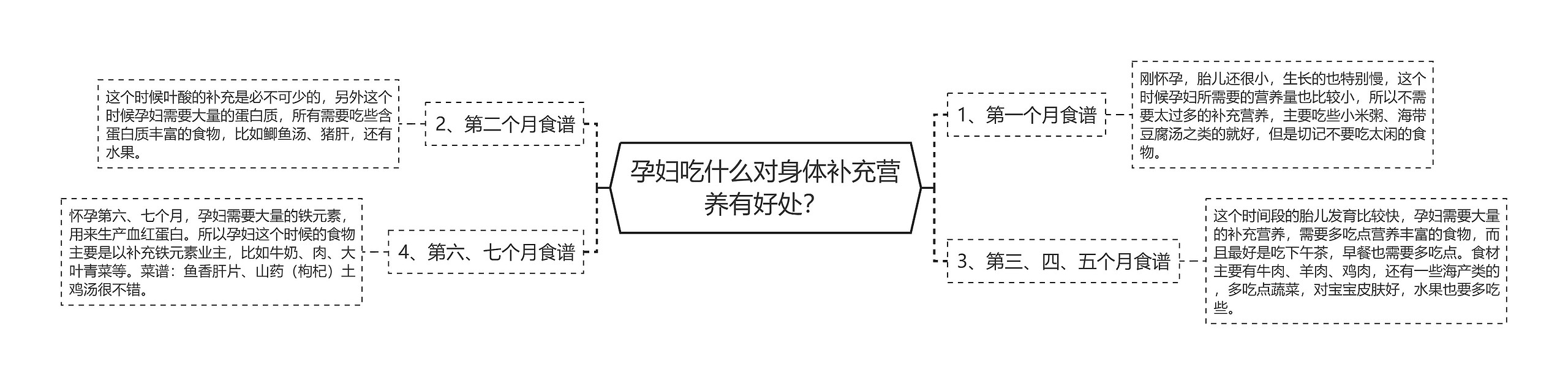 孕妇吃什么对身体补充营养有好处?

1、第一个月食谱

刚怀孕，胎儿还很小，生长的也特别慢，这个时候孕妇所需要的营养量也比较小，所以不需要太过多的补充营养，主要吃些小米粥、海带豆腐汤之类的就好，但是切记不要吃太闲的食物。

2、第二个月食谱

这个时候叶酸的补充是必不可少的，另外这个时候孕妇需要大量的蛋白质，所有需要吃些含蛋白质丰富的食物，比如鲫鱼汤、猪肝，还有水果。

3、第三、四、五个月食谱

这个时间段的胎儿发育比较快，孕妇需要大量的补充营养，需要多吃点营养丰富的食物，而且最好是吃下午茶，早餐也需要多吃点。食材主要有牛肉、羊肉、鸡肉，还有一些海产类的，多吃点蔬菜，对宝宝皮肤好，水果也要多吃些。

4、第六、七个月食谱

怀孕第六、七个月，孕妇需要大量的铁元素，用来生产血红蛋白。所以孕妇这个时候的食物主要是以补充铁元素业主，比如牛奶、肉、大叶青菜等。菜谱：鱼香肝片、山药（枸杞）土鸡汤很不错。